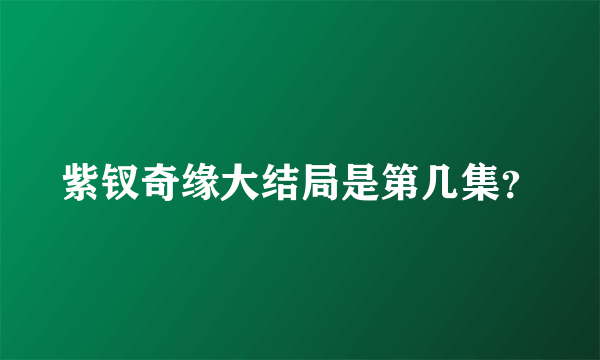 紫钗奇缘大结局是第几集?